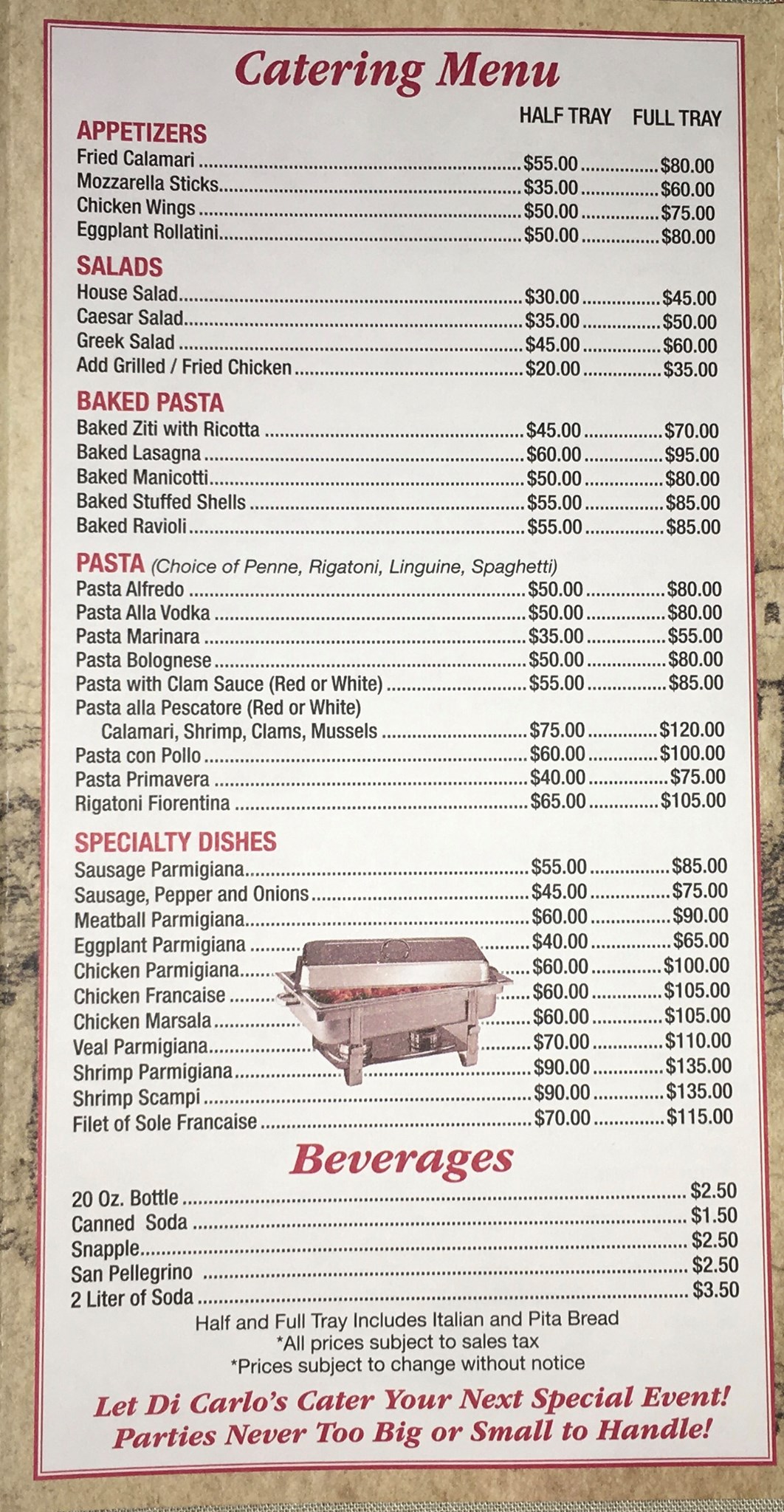 Catering Menu

HALF TRAY FULL TRAY

APPETIZERS
Fried Calamari $55.00 $80.00
Mozzarella Sticks $35.00 $60.00
Chicken Wings $50.00 $75.00
Eggplant Rollatini $50.00 $80.00

SALADS
House Salad $30.00 $45.00
Caesar Salad $35.00 $50.00
Greek Salad $45.00 $60.00
Add Grilled / Fried Chicken $20.00 $35.00

BAKED PASTA
Baked Ziti with Ricotta $45.00 $70.00
Baked Lasagna $60.00 $95.00
Baked Manicotti $50.00 $80.00
Baked Stuffed Shells $55.00 $85.00
Baked Ravioli $55.00 $85.00

PASTA (Choice of Penne, Rigatoni, Linguine, Spaghetti)
Pasta Alfredo $50.00 $80.00
Pasta Alla Vodka $50.00 $80.00
Pasta Marinara $35.00 $55.00
Pasta Bolognese $50.00 $80.00
Pasta with Clam Sauce (Red or White) $55.00 $85.00
Pasta alla Pescatore (Red or White)
Calamari, Shrimp, Clams, Mussels $75.00 $120.00
Pasta con Pollo $60.00 $100.00
Pasta Primavera $40.00 $75.00
Rigatoni Fiorentina $65.00 $105.00

SPECIALTY DISHES
Sausage Parmigiana $55.00 $85.00
Sausage, Pepper and Onions $45.00 $75.00
Meatball Parmigiana $60.00 $90.00
Eggplant Parmigiana $40.00 $65.00
Chicken Parmigiana $60.00 $100.00
Chicken Francaise $60.00 $105.00
Chicken Marsala $60.00 $105.00
Veal Parmigiana $70.00 $110.00
Shrimp Parmigiana $90.00 $135.00
Shrimp Scampi $90.00 $135.00
Filet of Sole Francaise $70.00 $115.00

Beverages
20 Oz. Bottle $2.50
Canned Soda $1.50
Snapple $2.50
San Pellegrino $2.50
2 Liter of Soda $3.50

Half and Full Tray Includes Italian and Pita Bread
*All prices subject to sales tax
*Prices subject to change without notice

Let Di Carlo's Cater Your Next Special Event!
Parties Never Too Big or Small to Handle!